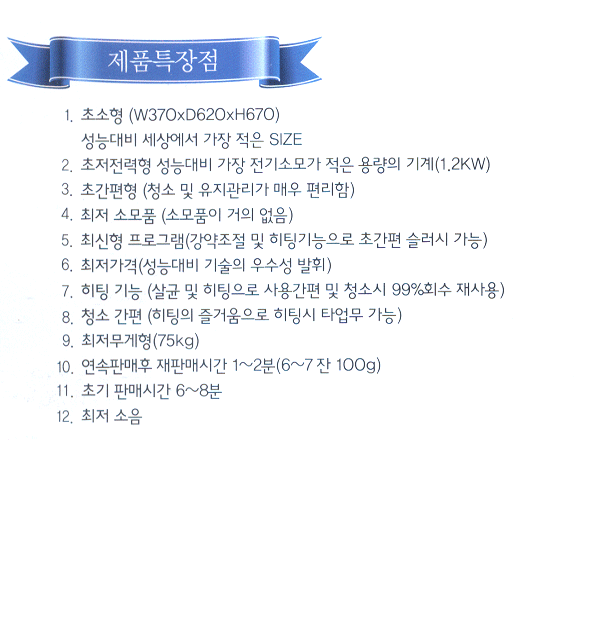 제품특장점

1. 초소형 (W370xD620xH670)
성능대비 세상에서 가장 적은 SIZE
2. 초저전력형 성능대비 가장 전기소모가 적은 용량의 기계(1.2KW)
3. 초간편형 (청소 및 유지관리가 매우 편리함)
4. 최저 소모품 (소모품이 거의 없음)
5. 최신형 프로그램(강약조절 및 히팅기능으로 초간편 슬러시 가능)
6. 최저가격(성능대비 기술의 우수성 발휘)
7. 히팅 기능 (살균 및 히팅으로 사용간편 및 청소시 99%회수 재사용)
8. 청소 간편 (히팅의 즐거움으로 히팅시 타업무 가능)
9. 최저무게형(75kg)
10. 연속판매후 재판매시간 1~2분(6~7 잔 100g)
11. 초기 판매시간 6~8분
12. 최저 소음